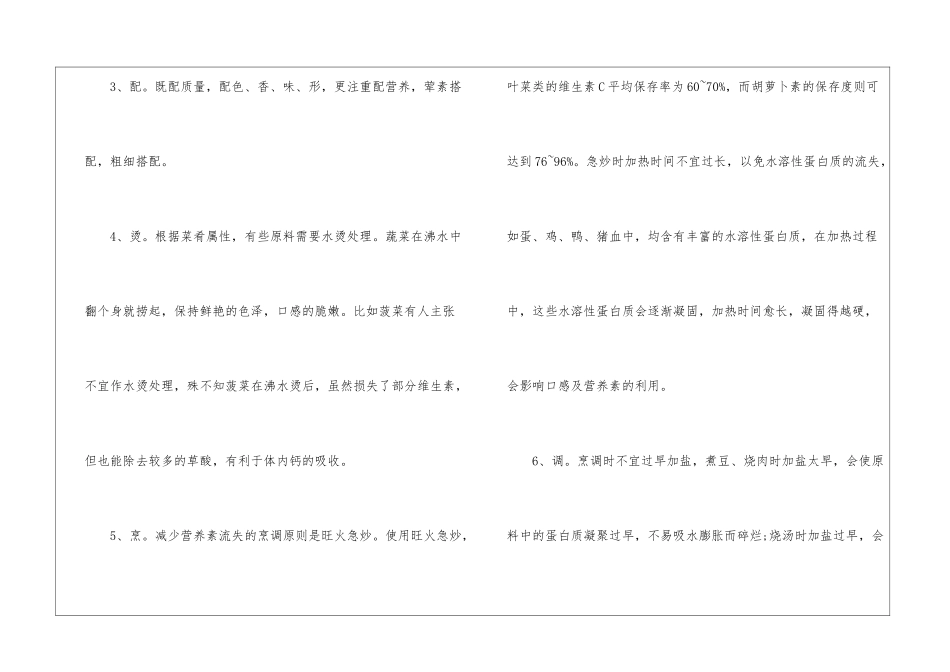 3、配。既配质量，配色、香、味、形，更注重配营养，荤素搭配，粗细搭配。

4、烫。根据菜肴属性，有些原料需要水烫处理。蔬菜在沸水中翻个身就捞起，保持鲜艳的色泽，口感的脆嫩。比如菠菜有人主张不宜作水烫处理，殊不知菠菜在沸水烫后，虽然损失了部分维生素，但也能除去较多的草酸，有利于体内钙的吸收。

5、烹。减少营养素流失的烹调原则是旺火急炒。使用旺火急炒，叶菜类的维生素C平均保存率为60~70%，而胡萝卜素的保存度则可达到76~96%。急炒时加热时间不宜过长，以免水溶性蛋白质的流失，如蛋、鸡、鸭、猪血中，均含有丰富的水溶性蛋白质，在加热过程中，这些水溶性蛋白质会逐渐凝固，加热时间愈长，凝固得越硬，会影响口感及营养素的利用。

6、调。烹调时不宜过早加盐，煮豆、烧肉时加盐太早，会使原料中的蛋白质凝聚过早，不易吸水膨胀而碎烂;烧汤时加盐过早，会